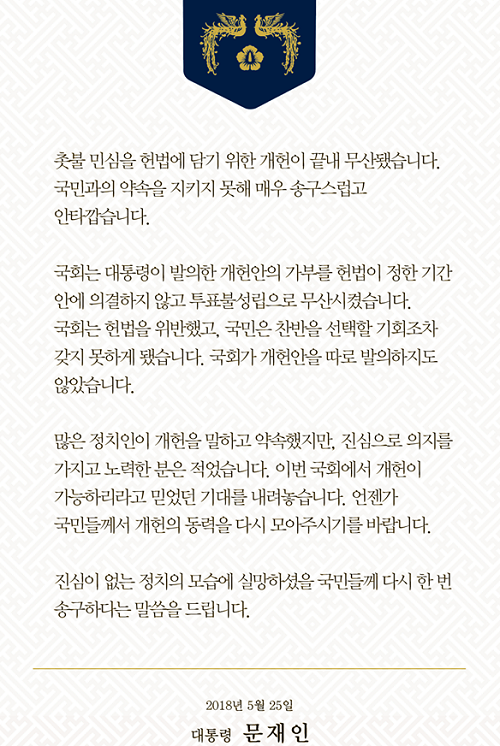 촛불 민심을 헌법에 담기 위한 개헌이 끝내 무산됐습니다. 국민과의 약속을 지키지 못해 매우 송구스럽고 안타깝습니다.

국회는 대통령이 발의한 개헌안의 가부를 헌법이 정한 기간 안에 의결하지 않고 투표불성립으로 무산시켰습니다. 국회는 헌법을 위반했고, 국민은 찬반을 선택할 기회조차 갖지 못하게 됐습니다. 국회가 개헌안을 따로 발의하지도 않았습니다.

많은 정치인이 개헌을 말하고 약속했지만, 진심으로 의지를 가지고 노력한 분은 적었습니다. 이번 국회에서 개헌이 가능하리라고 믿었던 기대를 내려놓습니다. 언젠가 국민들께서 개헌의 동력을 다시 모아주시기를 바랍니다.

진심이 없는 정치의 모습에 실망하셨을 국민들께 다시 한 번 송구하다는 말씀을 드립니다.

2018년 5월 25일
대통령 문재인